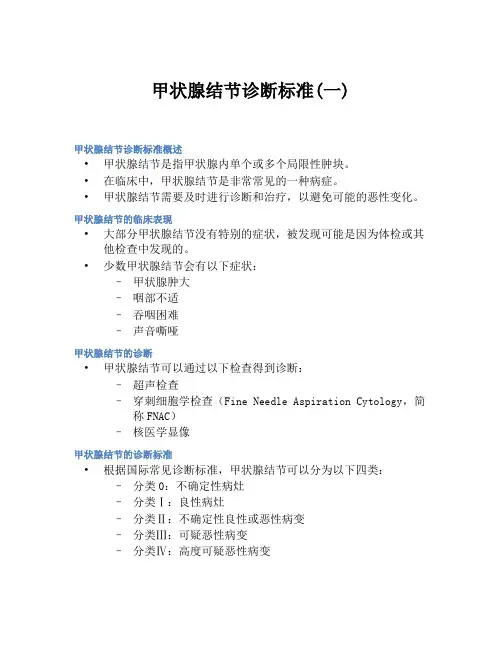 甲状腺结节诊断标准(一)

甲状腺结节诊断标准概述

• 甲状腺结节是指甲状腺内单个或多个局限性肿块。
• 在临床中，甲状腺结节是非常常见的一种病症。
• 甲状腺结节需要及时进行诊断和治疗，以避免可能的恶性变化。

甲状腺结节的临床表现

• 大部分甲状腺结节没有特别的症状，被发现可能是因为体检或其他检查中发现的。
• 少数甲状腺结节会有以下症状：
  – 甲状腺肿大
  – 咽部不适
  – 吞咽困难
  – 声音嘶哑

甲状腺结节的诊断

• 甲状腺结节可以通过以下检查得到诊断：
  – 超声检查
  – 穿刺细胞学检查（Fine Needle Aspiration Cytology，简称 FNAC）
  – 核医学显像

甲状腺结节的诊断标准

• 根据国际常见诊断标准，甲状腺结节可以分为以下四类：
  – 分类 0：不确定性病灶
  – 分类Ⅰ：良性病灶
  – 分类Ⅱ：不确定性良性或恶性病变
  – 分类Ⅲ：可疑恶性病变
  – 分类Ⅳ：高度可疑恶性病变